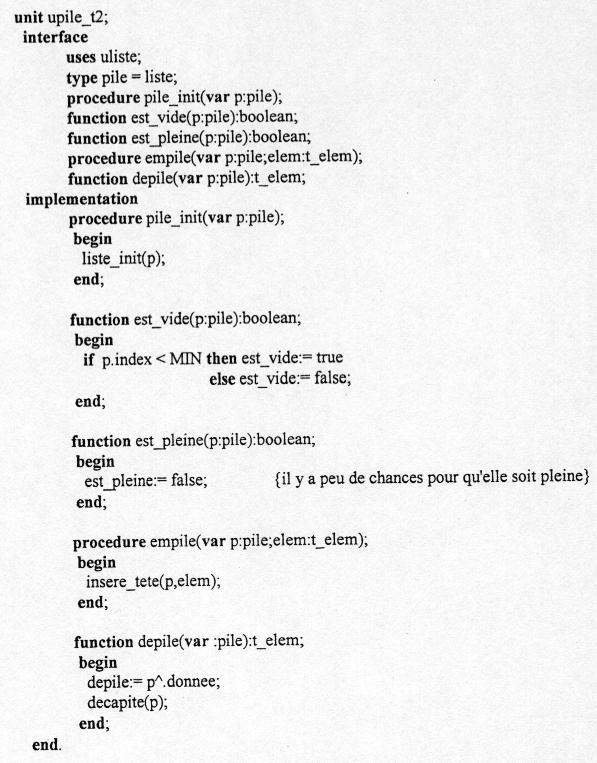 unit upile_t2;
interface
uses uliste;
type pile = liste;
procedure pile_init(var p:pile);
function est_vide(p:pile):boolean;
function est_pleine(p:pile):boolean;
procedure empile(var p:pile;elem:t_elem);
function depile(var p:pile):t_elem;
implementation
procedure pile_init(var p:pile);
begin
liste_init(p);
end;

function est_vide(p:pile):boolean;
begin
if p.index < MIN then est_vide:= true
else est_vide:= false;
end;

function est_pleine(p:pile):boolean;
begin
est_pleine:= false; {il y a peu de chances pour qu'elle soit pleine}
end;

procedure empile(var p:pile;elem:t_elem);
begin
insere_tete(p,elem);
end;

function depile(var :pile):t_elem;
begin
depile:= p^.donnee;
decapite(p);
end;
end.